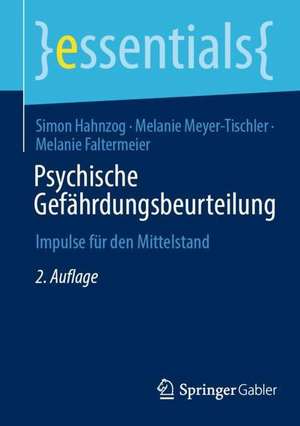 }essentials{

Simon Hahnzog · Melanie Meyer-Tischler · Melanie Faltermeier

Psychische Gefährdungsbeurteilung

Impulse für den Mittelstand

2. Auflage

Springer Gabler